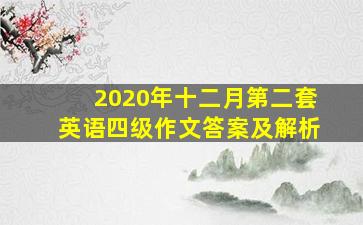 2020年十二月第二套
英语四级作文答案及解析